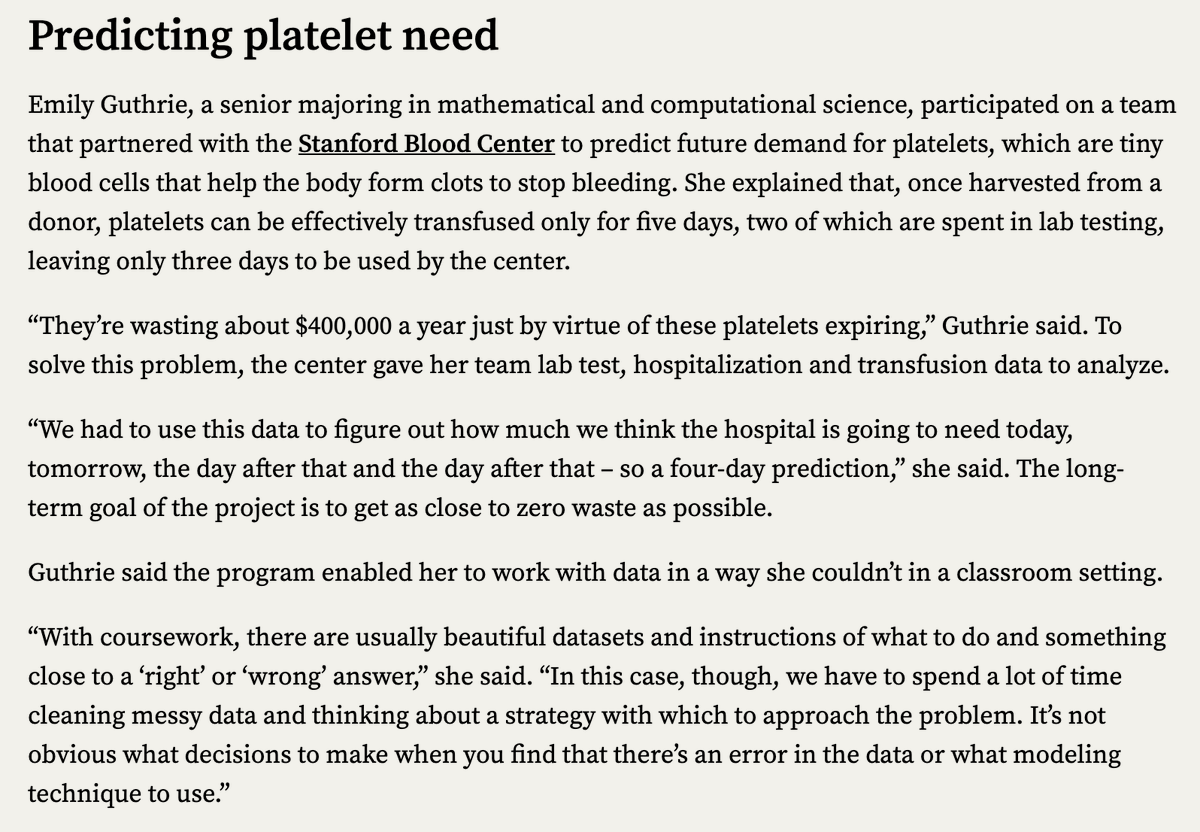 Predicting platelet need

Emily Guthrie, a senior majoring in mathematical and computational science, participated on a team that partnered with the Stanford Blood Center to predict future demand for platelets, which are tiny blood cells that help the body form clots to stop bleeding. She explained that, once harvested from a donor, platelets can be effectively transfused only for five days, two of which are spent in lab testing, leaving only three days to be used by the center.

“They’re wasting about \$400,000 a year just by virtue of these platelets expiring,” Guthrie said. To solve this problem, the center gave her team lab test, hospitalization and transfusion data to analyze.

“We had to use this data to figure out how much we think the hospital is going to need today, tomorrow, the day after that and the day after that – so a four-day prediction,” she said. The long-term goal of the project is to get as close to zero waste as possible.

Guthrie said the program enabled her to work with data in a way she couldn’t in a classroom setting.

“With coursework, there are usually beautiful datasets and instructions of what to do and something close to a ‘right’ or ‘wrong’ answer,” she said. “In this case, though, we have to spend a lot of time cleaning messy data and thinking about a strategy with which to approach the problem. It’s not obvious what decisions to make when you find that there’s an error in the data or what modeling technique to use.”